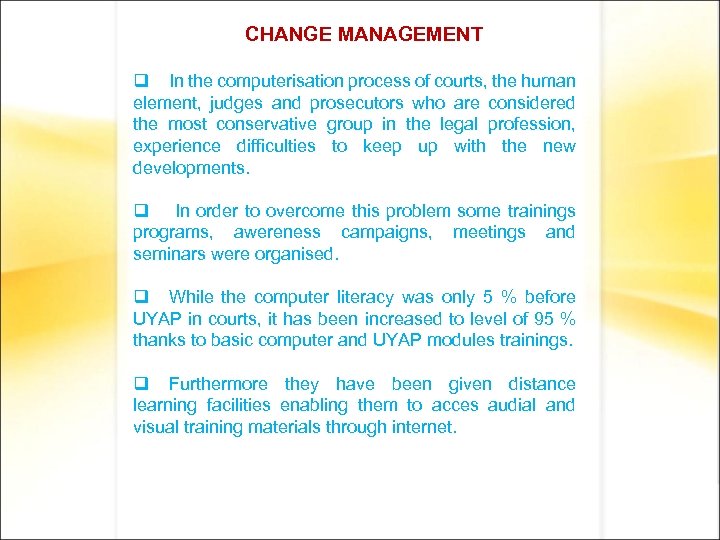 CHANGE MANAGEMENT

❑ In the computerisation process of courts, the human element, judges and prosecutors who are considered the most conservative group in the legal profession, experience difficulties to keep up with the new developments.

❑ In order to overcome this problem some trainings programs, awereness campaigns, meetings and seminars were organised.

❑ While the computer literacy was only 5 % before UYAP in courts, it has been increased to level of 95 % thanks to basic computer and UYAP modules trainings.

❑ Furthermore they have been given distance learning facilities enabling them to acces audial and visual training materials through internet.